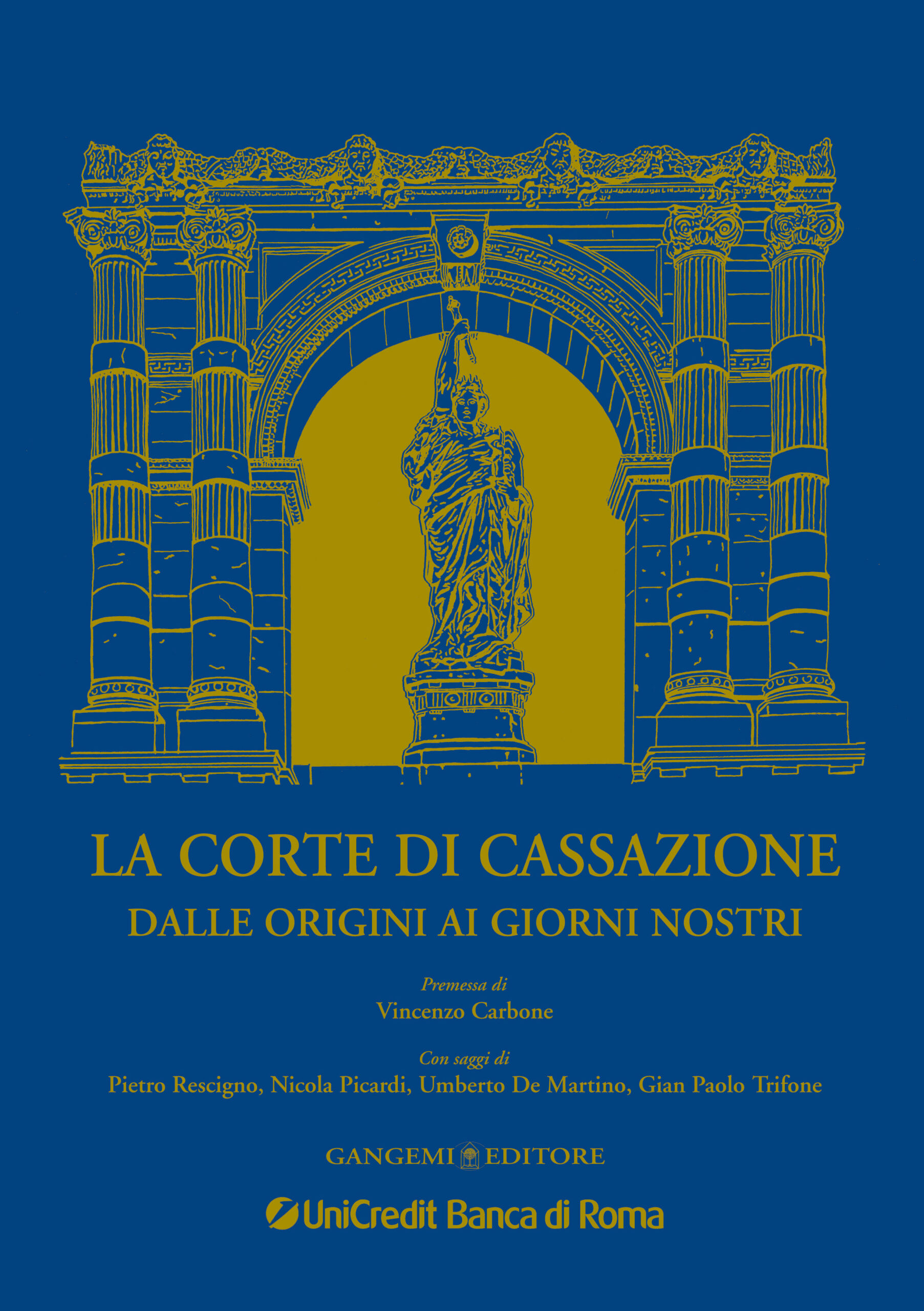 LA CORTE DI CASSAZIONE
DALLE ORIGINI AI GIORNI NOSTRI

Premessa di
Vincenzo Carbone

Con saggi di
Pietro Rescigno, Nicola Picardi, Umberto De Martino, Gian Paolo Trifone

GANGEMI EDITORE

UniCredit Banca di Roma